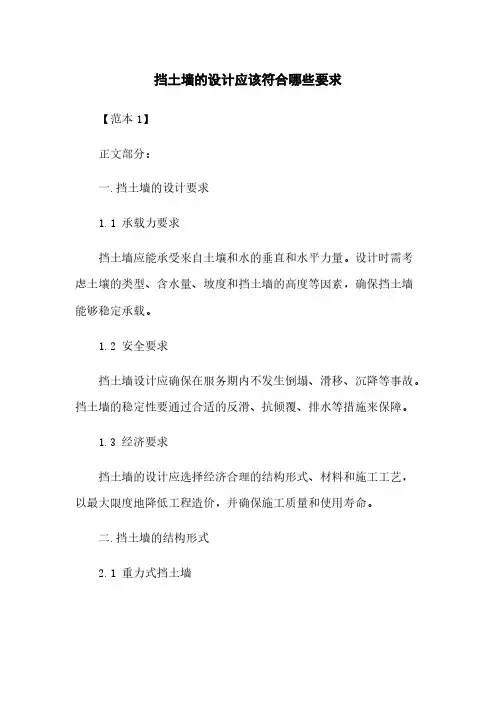 挡土墙的设计应该符合哪些要求

【范本 1】

正文部分：

一.挡土墙的设计要求

1.1 承载力要求

挡土墙应能承受来自土壤和水的垂直和水平力量。设计时需考虑土壤的类型、含水量、坡度和挡土墙的高度等因素，确保挡土墙能够稳定承载。

1.2 安全要求

挡土墙设计应确保在服务期内不发生倒塌、滑移、沉降等事故。挡土墙的稳定性要通过合适的反滑、抗倾覆、排水等措施来保障。

1.3 经济要求

挡土墙的设计应选择经济合理的结构形式、材料和施工工艺，以最大限度地降低工程造价，并确保施工质量和使用寿命。

二.挡土墙的结构形式

2.1 重力式挡土墙